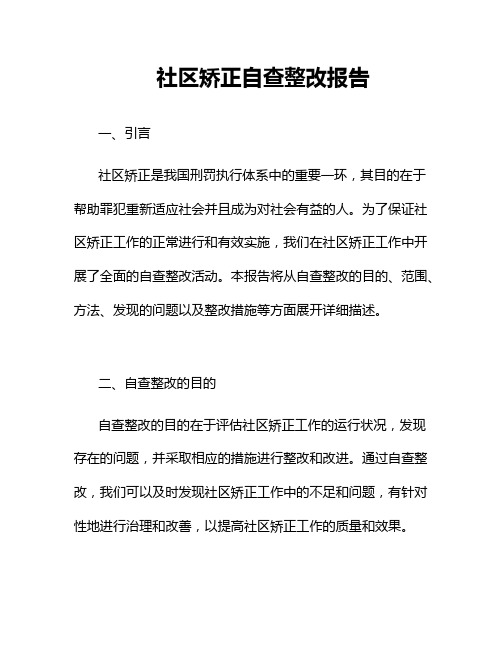 社区矫正自查整改报告

一、引言

社区矫正是我国刑罚执行体系中的重要一环，其目的在于帮助罪犯重新适应社会并且成为对社会有益的人。为了保证社区矫正工作的正常进行和有效实施，我们在社区矫正工作中开展了全面的自查整改活动。本报告将从自查整改的目的、范围、方法、发现的问题以及整改措施等方面展开详细描述。

二、自查整改的目的

自查整改的目的在于评估社区矫正工作的运行状况，发现存在的问题，并采取相应的措施进行整改和改进。通过自查整改，我们可以及时发现社区矫正工作中的不足和问题，有针对性地进行治理和改善，以提高社区矫正工作的质量和效果。